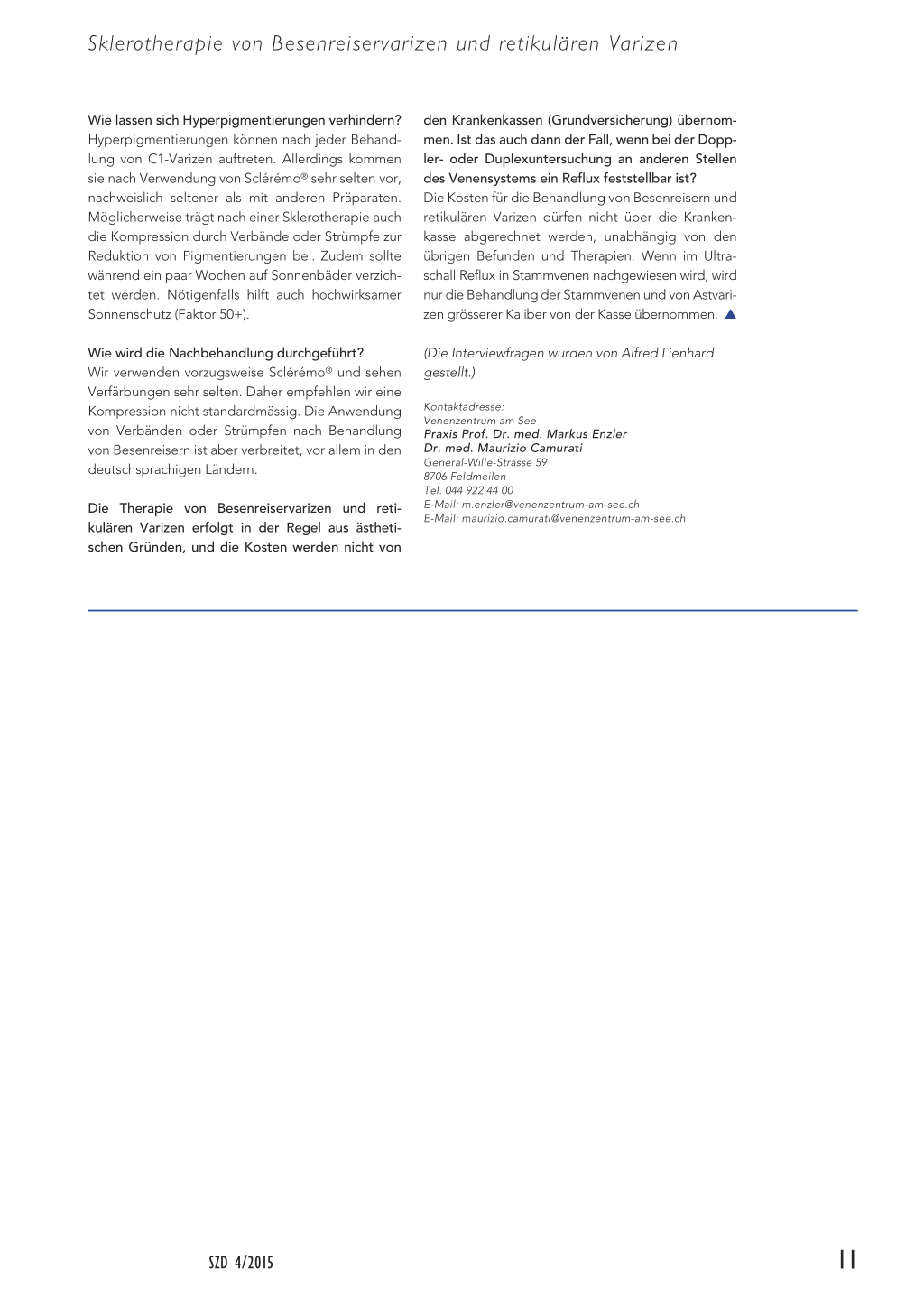 Sklerotherapie von Besenreiservarizen und retikulären Varizen

Wie lassen sich Hyperpigmentierungen verhindern?
Hyperpigmentierungen können nach jeder Behandlung von C1-Varizen auftreten. Allerdings kommen sie nach Verwendung von Sclérémo® sehr selten vor, nachweislich seltener als mit anderen Präparaten. Möglicherweise trägt nach einer Sklerotherapie auch die Kompression durch Verbände oder Strümpfe zur Reduktion von Pigmentierungen bei. Zudem sollte während ein paar Wochen auf Sonnenbäder verzichtet werden. Nötigenfalls hilft auch hochwirksamer Sonnenschutz (Faktor 50+).

Wie wird die Nachbehandlung durchgeführt?
Wir verwenden vorzugsweise Sclérémo® und sehen Verfärbungen sehr selten. Daher empfehlen wir eine Kompression nicht standardmässig. Die Anwendung von Verbänden oder Strümpfen nach Behandlung von Besenreisern ist aber verbreitet, vor allem in den deutschsprachigen Ländern.

Die Therapie von Besenreiservarizen und retikulären Varizen erfolgt in der Regel aus ästhetischen Gründen, und die Kosten werden nicht von den Krankenkassen (Grundversicherung) übernommen. Ist das auch dann der Fall, wenn bei der Doppler- oder Duplexuntersuchung an anderen Stellen des Venensystems ein Reflux feststellbar ist?
Die Kosten für die Behandlung von Besenreisern und retikulären Varizen dürfen nicht über die Krankenkasse abgerechnet werden, unabhängig von den übrigen Befunden und Therapien. Wenn im Ultraschall Reflux in Stammvenen nachgewiesen wird, wird nur die Behandlung der Stammvenen und von Astvarizen grösserer Kaliber von der Kasse übernommen. ▲

(Die Interviewfragen wurden von Alfred Lienhard gestellt.)

Kontaktadresse:
Venenzentrum am See
Praxis Prof. Dr. med. Markus Enzler
Dr. med. Maurizio Camurati
General-Wille-Strasse 59
8706 Feldmeilen
Tel. 044 922 44 00
E-Mail: m.enzler@venenzentrum-am-see.ch
E-Mail: maurizio.camurati@venenzentrum-am-see.ch

SZD 4/2015

11